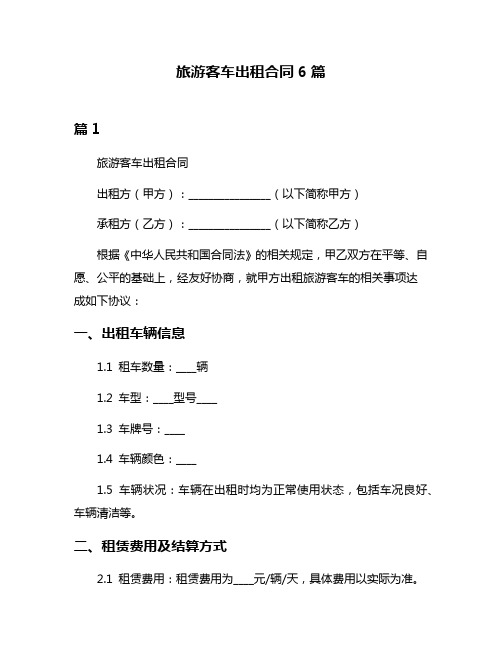 旅游客车出租合同 6 篇

篇 1

旅游客车出租合同

出租方（甲方）：________________（以下简称甲方）

承租方（乙方）：________________（以下简称乙方）

根据《中华人民共和国合同法》的相关规定，甲乙双方在平等、自愿、公平的基础上，经友好协商，就甲方出租旅游客车的相关事项达成如下协议：

一、出租车辆信息

1.1 租车数量：____辆

1.2 车型：____型号____

1.3 车牌号：____

1.4 车辆颜色：____

1.5 车辆状况：车辆在出租时均为正常使用状态，包括车况良好、车辆清洁等。

二、租赁费用及结算方式

2.1 租赁费用：租赁费用为____元/辆/天，具体费用以实际为准。